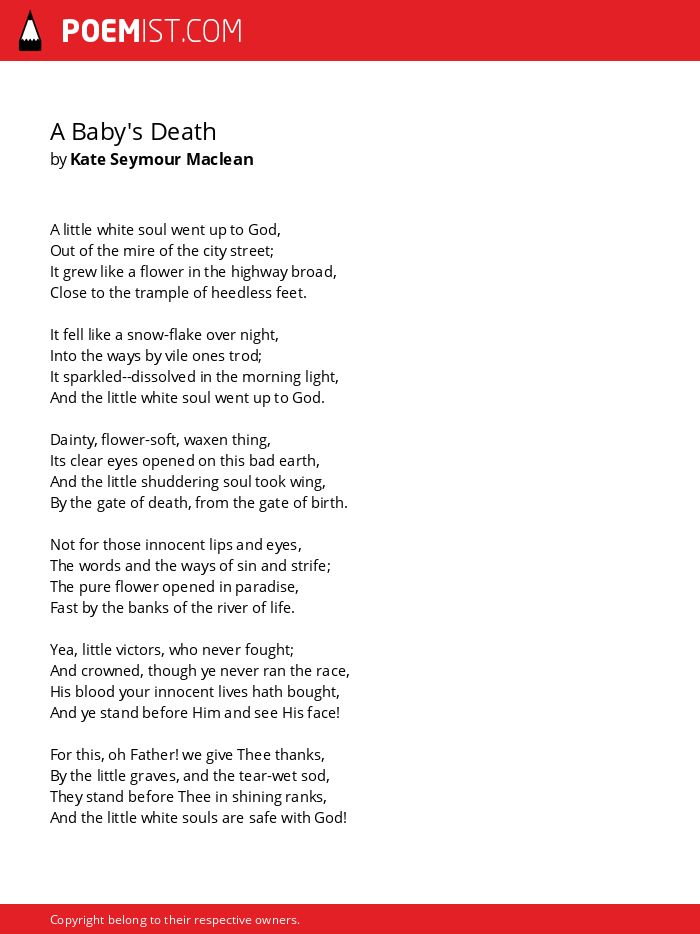 POEMIST.COM

A Baby's Death
by Kate Seymour Maclean

A little white soul went up to God,
Out of the mire of the city street;
It grew like a flower in the highway broad,
Close to the trample of heedless feet.

It fell like a snow-flake over night,
Into the ways by vile ones trod;
It sparkled--dissolved in the morning light,
And the little white soul went up to God.

Dainty, flower-soft, waxen thing,
Its clear eyes opened on this bad earth,
And the little shuddering soul took wing,
By the gate of death, from the gate of birth.

Not for those innocent lips and eyes,
The words and the ways of sin and strife;
The pure flower opened in paradise,
Fast by the banks of the river of life.

Yea, little victors, who never fought;
And crowned, though ye never ran the race,
His blood your innocent lives hath bought,
And ye stand before Him and see His face!

For this, oh Father! we give Thee thanks,
By the little graves, and the tear-wet sod,
They stand before Thee in shining ranks,
And the little white souls are safe with God!

Copyright belong to their respective owners.